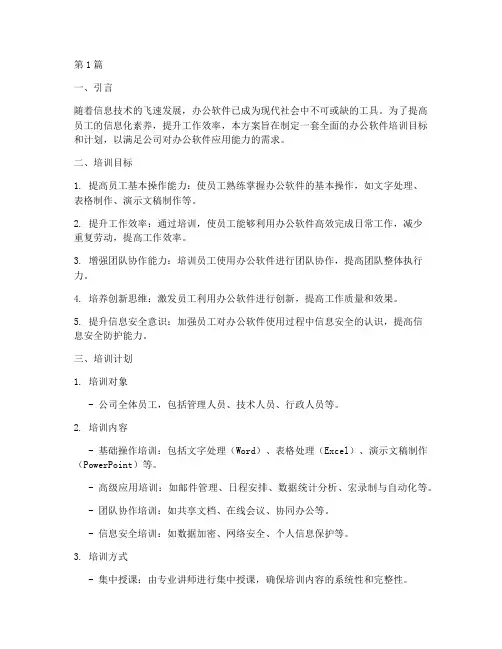 第1篇

一、引言

随着信息技术的飞速发展，办公软件已成为现代社会中不可或缺的工具。为了提高员工的信息化素养，提升工作效率，本方案旨在制定一套全面的办公软件培训目标和计划，以满足公司对办公软件应用能力的需求。

二、培训目标

1. 提高员工基本操作能力：使员工熟练掌握办公软件的基本操作，如文字处理、表格制作、演示文稿制作等。

2. 提升工作效率：通过培训，使员工能够利用办公软件高效完成日常工作，减少重复劳动，提高工作效率。

3. 增强团队协作能力：培训员工使用办公软件进行团队协作，提高团队整体执行力。

4. 培养创新思维：激发员工利用办公软件进行创新，提高工作质量和效果。

5. 提升信息安全意识：加强员工对办公软件使用过程中信息安全的认识，提高信息安全防护能力。

三、培训计划

1. 培训对象

- 公司全体员工，包括管理人员、技术人员、行政人员等。

2. 培训内容

- 基础操作培训：包括文字处理（Word）、表格处理（Excel）、演示文稿制作（PowerPoint）等。

- 高级应用培训：如邮件管理、日程安排、数据统计分析、宏录制与自动化等。

- 团队协作培训：如共享文档、在线会议、协同办公等。

- 信息安全培训：如数据加密、网络安全、个人信息保护等。

3. 培训方式

- 集中授课：由专业讲师进行集中授课，确保培训内容的系统性和完整性。